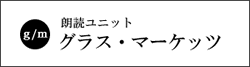 g/m

朗読ユニット
グラス・マーケッツ